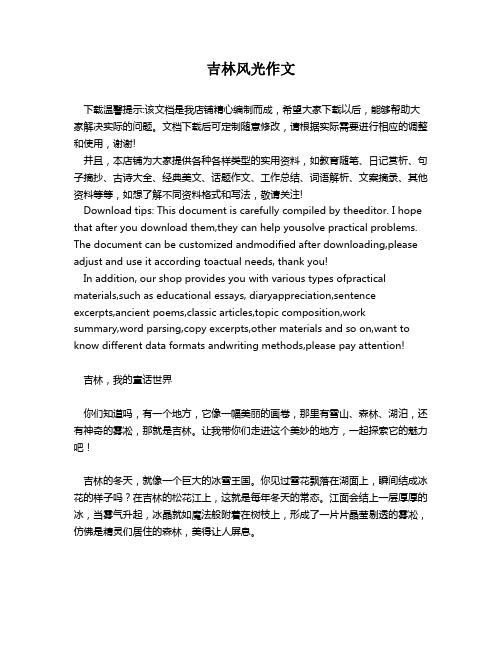 吉林风光作文

下载温馨提示:该文档是我店铺精心编制而成，希望大家下载以后，能够帮助大家解决实际的问题。文档下载后可定制随意修改，请根据实际需要进行相应的调整和使用，谢谢!
并且，本店铺为大家提供各种各样类型的实用资料，如教育随笔、日记赏析、句子摘抄、古诗大全、经典美文、话题作文、工作总结、词语解析、文案摘录、其他资料等等，如想了解不同资料格式和写法，敬请关注!
Download tips: This document is carefully compiled by theeditor. I hope that after you download them,they can help yousolve practical problems. The document can be customized andmodified after downloading,please adjust and use it according toactual needs, thank you!
In addition, our shop provides you with various types ofpractical materials,such as educational essays, diaryappreciation,sentence excerpts,ancient poems,classic articles,topic composition,work summary,word parsing,copy excerpts,other materials and so on,want to know different data formats andwriting methods,please pay attention!

吉林，我的童话世界

你们知道吗，有一个地方，它像一幅美丽的画卷，那里有雪山、森林、湖泊，还有神奇的雾凇，那就是吉林。让我带你们走进这个美妙的地方，一起探索它的魅力吧！

吉林的冬天，就像一个巨大的冰雪王国。你见过雪花飘落在湖面上，瞬间结成冰花的样子吗？在吉林的松花江上，这就是每年冬天的常态。江面会结上一层厚厚的冰，当雾气升起，冰晶就如魔法般附着在树枝上，形成了一片片晶莹剔透的雾凇，仿佛是精灵们居住的森林，美得让人屏息。